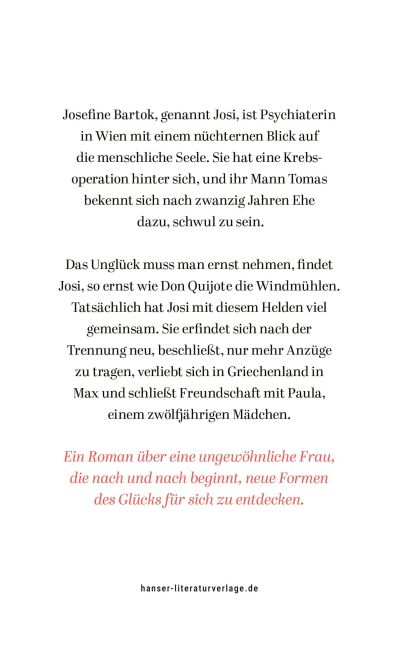 Josefine Bartok, genannt Josi, ist Psychiaterin in Wien mit einem nüchternen Blick auf die menschliche Seele. Sie hat eine Krebsoperation hinter sich, und ihr Mann Tomas bekennt sich nach zwanzig Jahren Ehe dazu, schwul zu sein.

Das Unglück muss man ernst nehmen, findet Josi, so ernst wie Don Quijote die Windmühlen. Tatsächlich hat Josi mit diesem Helden viel gemeinsam. Sie erfindet sich nach der Trennung neu, beschließt, nur mehr Anzüge zu tragen, verliebt sich in Griechenland in Max und schließt Freundschaft mit Paula, einem zwölfjährigen Mädchen.

Ein Roman über eine ungewöhnliche Frau, die nach und nach beginnt, neue Formen des Glücks für sich zu entdecken.

hanser-literaturverlage.de